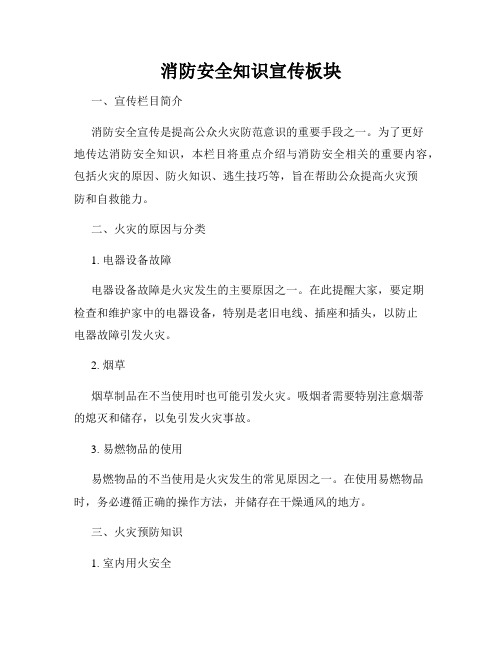 消防安全知识宣传板块

一、宣传栏目简介

消防安全宣传是提高公众火灾防范意识的重要手段之一。为了更好地传达消防安全知识，本栏目将重点介绍与消防安全相关的重要内容，包括火灾的原因、防火知识、逃生技巧等，旨在帮助公众提高火灾预防和自救能力。

二、火灾的原因与分类

1. 电器设备故障

电器设备故障是火灾发生的主要原因之一。在此提醒大家，要定期检查和维护家中的电器设备，特别是老旧电线、插座和插头，以防止电器故障引发火灾。

2. 烟草

烟草制品在不当使用时也可能引发火灾。吸烟者需要特别注意烟蒂的熄灭和储存，以免引发火灾事故。

3. 易燃物品的使用

易燃物品的不当使用是火灾发生的常见原因之一。在使用易燃物品时，务必遵循正确的操作方法，并储存在干燥通风的地方。

三、火灾预防知识

1. 室内用火安全